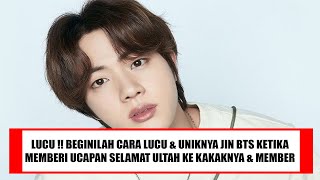 LUCU !! BEGINILAH CARA LUCU & UNIKNYA JIN BTS KETIKA MEMBERI UCAPAN SELAMAT ULTAH KE KAKAKNYA & MEMBER